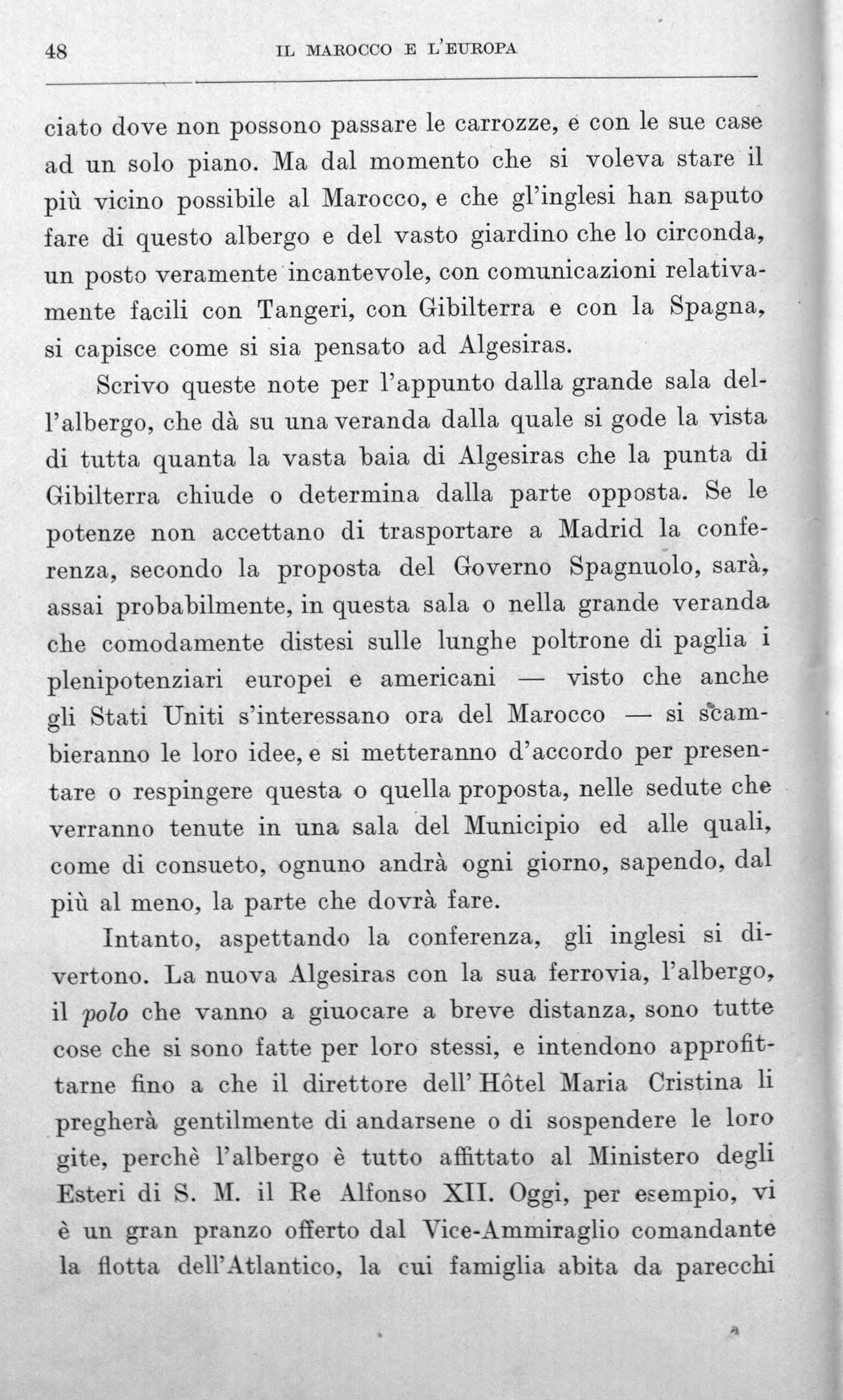 48 IL MAROCCO E L'EUROPA

ciato dove non possono passare le carrozze, e con le sue case ad un solo piano. Ma dal momento che si voleva stare il più vicino possibile al Marocco, e che gl'inglesi han saputo fare di questo albergo e del vasto giardino che lo circonda, un posto veramente incantevole, con comunicazioni relativamente facili con Tangeri, con Gibilterra e con la Spagna, si capisce come si sia pensato ad Algesiras.

Scrivo queste note per l'appunto dalla grande sala dell'albergo, che dà su una veranda dalla quale si gode la vista di tutta quanta la vasta baia di Algesiras che la punta di Gibilterra chiude o determina dalla parte opposta. Se le potenze non accettano di trasportare a Madrid la conferenza, secondo la proposta del Governo Spagnuolo, sarà, assai probabilmente, in questa sala o nella grande veranda che comodamente distesi sulle lunghe poltrone di paglia i plenipotenziari europei e americani — visto che anche gli Stati Uniti s'interessano ora del Marocco — si scambieranno le loro idee, e si metteranno d'accordo per presentare o respingere questa o quella proposta, nelle sedute che verranno tenute in una sala del Municipio ed alle quali, come di consueto, ognuno andrà ogni giorno, sapendo, dal più al meno, la parte che dovrà fare.

Intanto, aspettando la conferenza, gli inglesi si divertono. La nuova Algesiras con la sua ferrovia, l'albergo, il polo che vanno a giuocare a breve distanza, sono tutte cose che si sono fatte per loro stessi, e intendono approfittarne fino a che il direttore dell' Hôtel Maria Cristina li pregherà gentilmente di andarsene o di sospendere le loro gite, perchè l'albergo è tutto affittato al Ministero degli Esteri di S. M. il Re Alfonso XII. Oggi, per esempio, vi è un gran pranzo offerto dal Vice-Ammiraglio comandante la flotta dell'Atlantico, la cui famiglia abita da parecchi